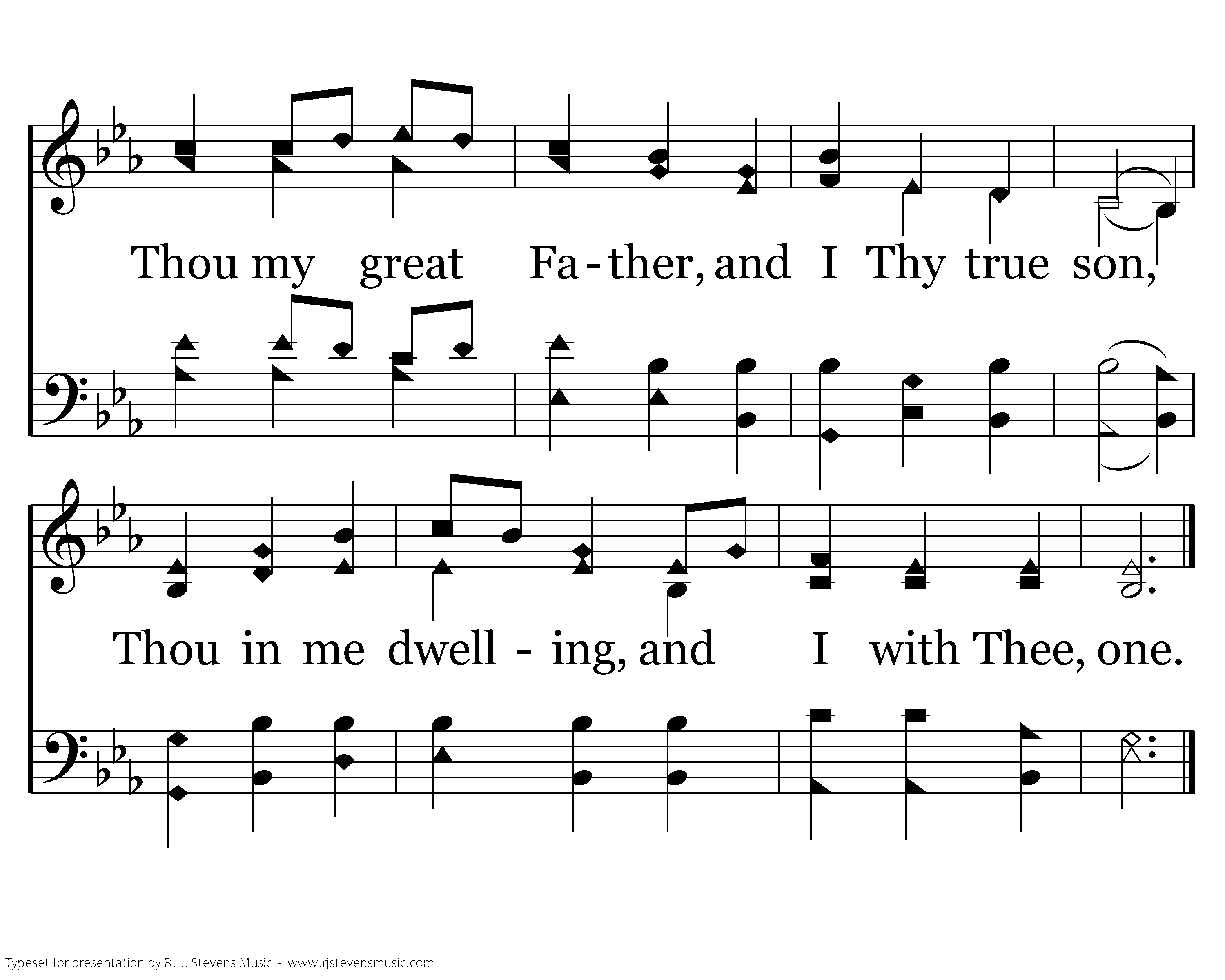 Thou my great Fa-ther, and I Thy true son,

Thou in me dwell - ing, and I with Thee, one.

Typeset for presentation by R. J. Stevens Music - www.rjstevensmusic.com